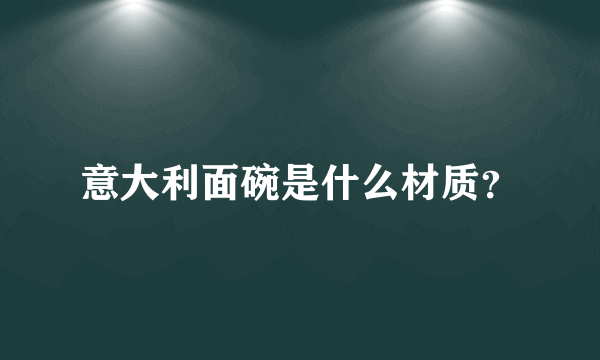 意大利面碗是什么材质?